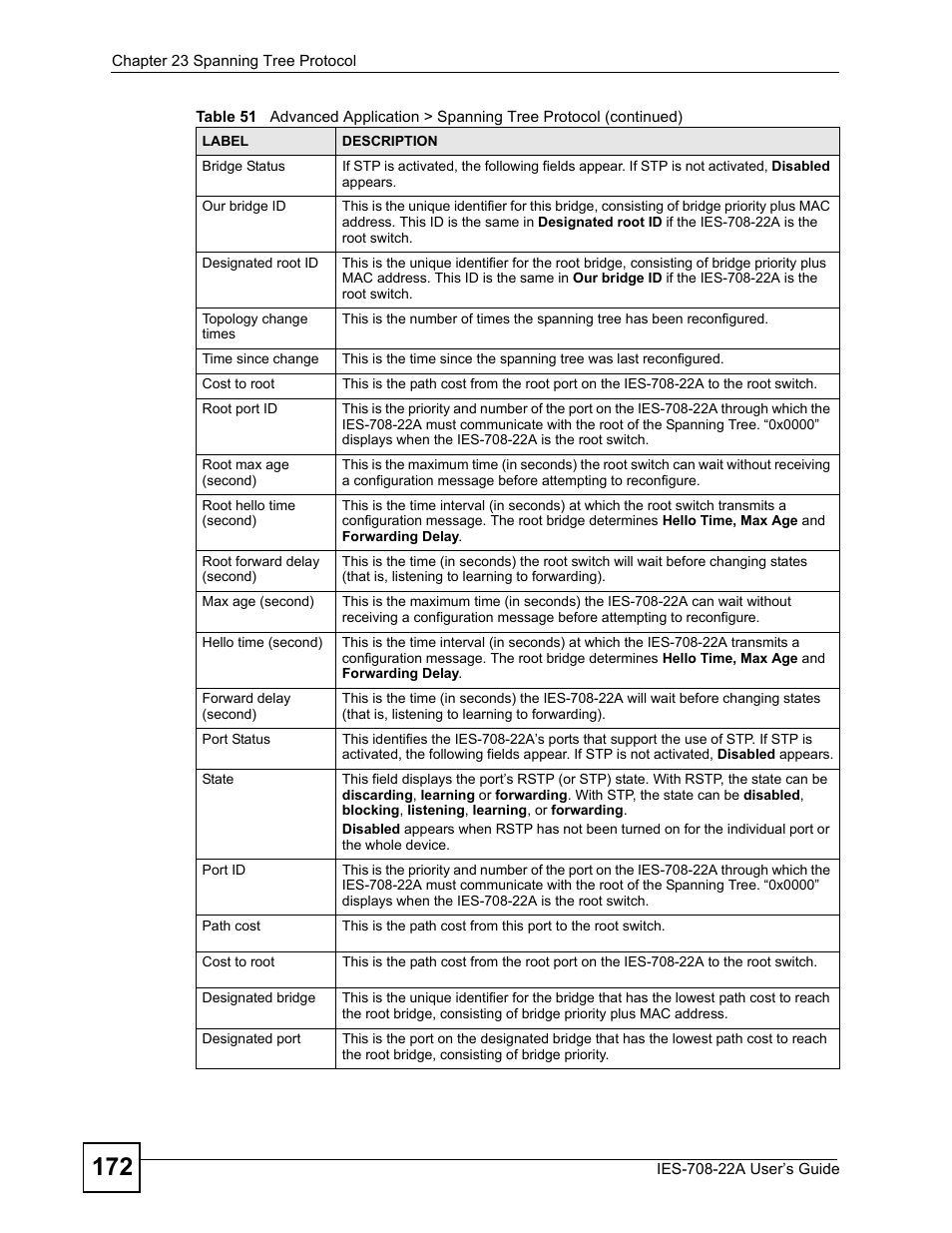 Chapter 23 Spanning Tree Protocol

Table 51 Advanced Application > Spanning Tree Protocol (continued)

| LABEL | DESCRIPTION |
|---|---|
| Bridge Status | If STP is activated, the following fields appear. If STP is not activated, Disabled appears. |
| Our bridge ID | This is the unique identifier for this bridge, consisting of bridge priority plus MAC address. This ID is the same in Designated root ID if the IES-708-22A is the root switch. |
| Designated root ID | This is the unique identifier for the root bridge, consisting of bridge priority plus MAC address. This ID is the same in Our bridge ID if the IES-708-22A is the root switch. |
| Topology change times | This is the number of times the spanning tree has been reconfigured. |
| Time since change | This is the time since the spanning tree was last reconfigured. |
| Cost to root | This is the path cost from the root port on the IES-708-22A to the root switch. |
| Root port ID | This is the priority and number of the port on the IES-708-22A through which the IES-708-22A must communicate with the root of the Spanning Tree. “0x0000” displays when the IES-708-22A is the root switch. |
| Root max age (second) | This is the maximum time (in seconds) the root switch can wait without receiving a configuration message before attempting to reconfigure. |
| Root hello time (second) | This is the time interval (in seconds) at which the root switch transmits a configuration message. The root bridge determines Hello Time, Max Age and Forwarding Delay. |
| Root forward delay (second) | This is the time (in seconds) the root switch will wait before changing states (that is, listening to learning to forwarding). |
| Max age (second) | This is the maximum time (in seconds) the IES-708-22A can wait without receiving a configuration message before attempting to reconfigure. |
| Hello time (second) | This is the time interval (in seconds) at which the IES-708-22A transmits a configuration message. The root bridge determines Hello Time, Max Age and Forwarding Delay. |
| Forward delay (second) | This is the time (in seconds) the IES-708-22A will wait before changing states (that is, listening to learning to forwarding). |
| Port Status | This identifies the IES-708-22A’s ports that support the use of STP. If STP is activated, the following fields appear. If STP is not activated, Disabled appears. |
| State | This field displays the port’s RSTP (or STP) state. With RSTP, the state can be discarding, learning or forwarding. With STP, the state can be disabled, blocking, listening, learning, or forwarding. Disabled appears when RSTP has not been turned on for the individual port or the whole device. |
| Port ID | This is the priority and number of the port on the IES-708-22A through which the IES-708-22A must communicate with the root of the Spanning Tree. “0x0000” displays when the IES-708-22A is the root switch. |
| Path cost | This is the path cost from this port to the root switch. |
| Cost to root | This is the path cost from the root port on the IES-708-22A to the root switch. |
| Designated bridge | This is the unique identifier for the bridge that has the lowest path cost to reach the root bridge, consisting of bridge priority plus MAC address. |
| Designated port | This is the port on the designated bridge that has the lowest path cost to reach the root bridge, consisting of bridge priority. |

172

IES-708-22A User’s Guide